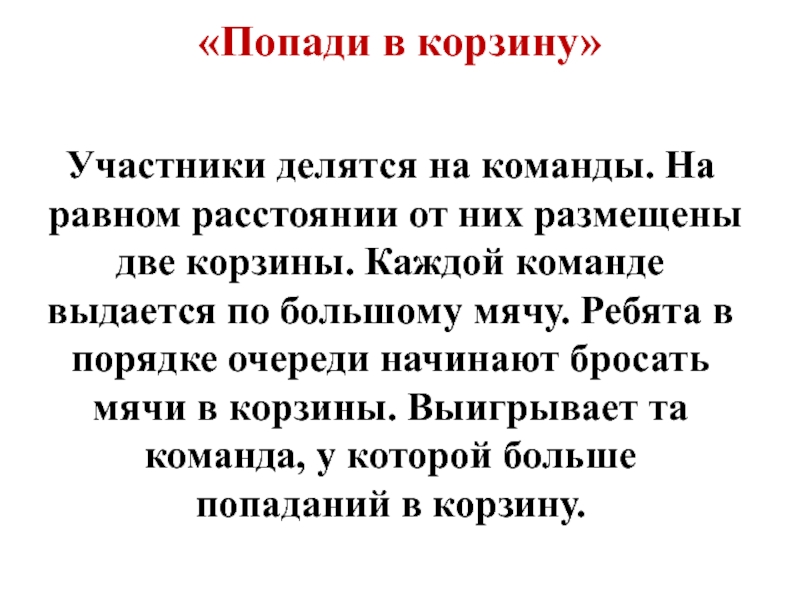 «Попади в корзину»

Участники делятся на команды. На равном расстоянии от них размещены две корзины. Каждой команде выдается по большому мячу. Ребята в порядке очереди начинают бросать мячи в корзины. Выигрывает та команда, у которой больше попаданий в корзину.